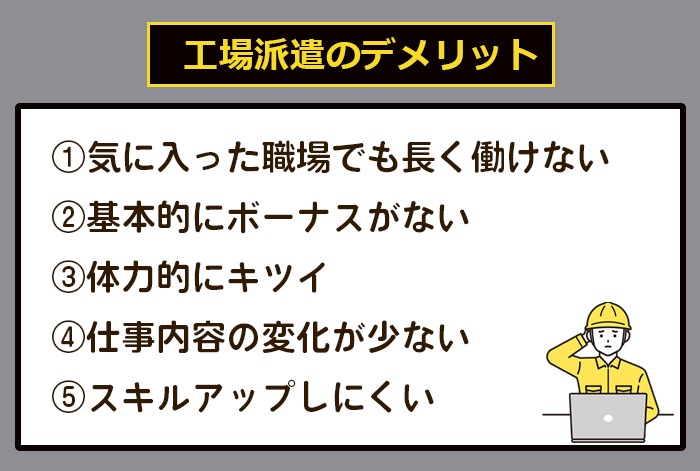 工場派遣のデメリット

①気に入った職場でも長く働けない

②基本的にボーナスがない

③体力的にキツイ

④仕事内容の変化が少ない

⑤スキルアップしにくい